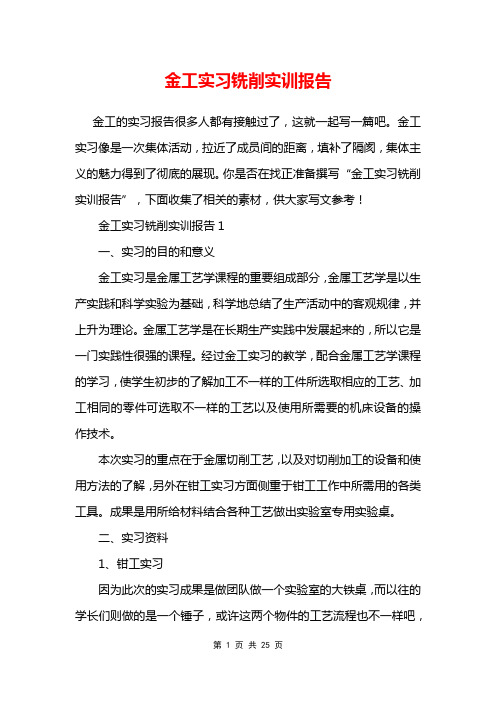 金工实习铣削实训报告

金工的实习报告很多人都有接触过了，这就一起写一篇吧。金工实习像是一次集体活动，拉近了成员间的距离，填补了隔阂，集体主义的魅力得到了彻底的展现。你是否在找正准备撰写“金工实习铣削实训报告”，下面收集了相关的素材，供大家写文参考！

金工实习铣削实训报告 1

一、实习的目的和意义

金工实习是金属工艺学课程的重要组成部分，金属工艺学是以生产实践和科学实验为基础，科学地总结了生产活动中的客观规律，并上升为理论。金属工艺学是在长期生产实践中发展起来的，所以它是一门实践性很强的课程。经过金工实习的教学，配合金属工艺学课程的学习，使学生初步的了解加工不一样的工件所选取相应的工艺、加工相同的零件可选取不一样的工艺以及使用所需要的机床设备的操作技术。

本次实习的重点在于金属切削工艺，以及对切削加工的设备和使用方法的了解，另外在钳工实习方面侧重于钳工工作中所需用的各类工具。成果是用所给材料结合各种工艺做出实验室专用实验桌。

二、实习资料

1、钳工实习

因为此次的实习成果是做团队做一个实验室的大铁桌，而以往的学长们则做的是一个锤子，或许这两个物件的工艺流程也不一样吧，

第 1 页 共 25 页